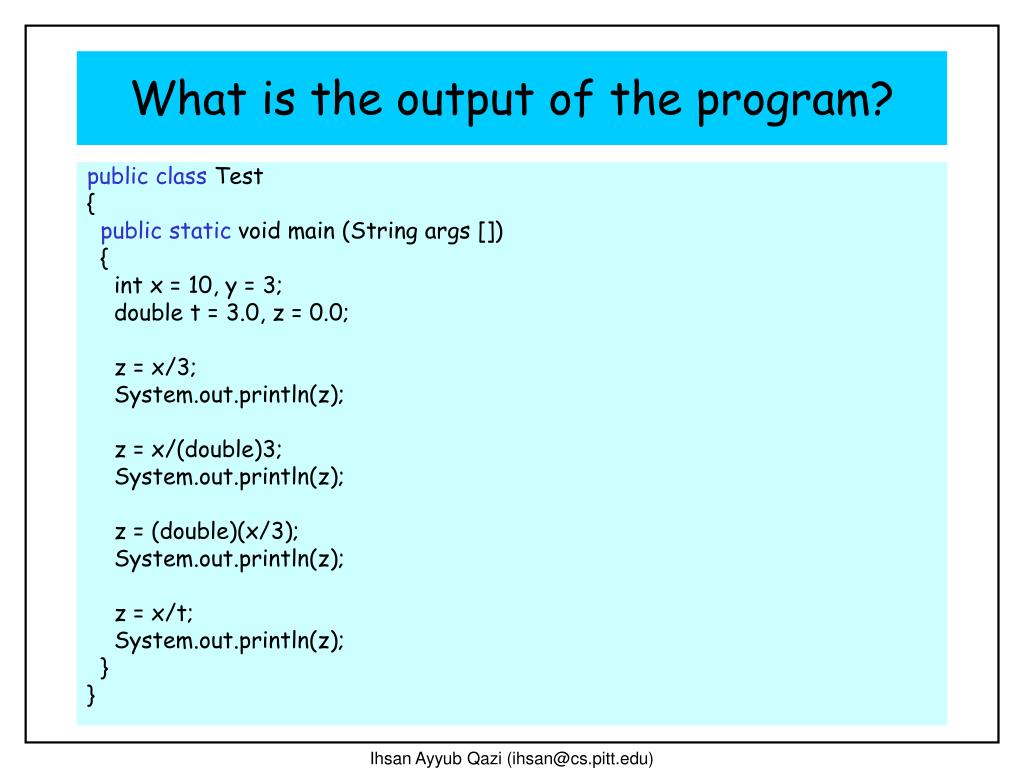 What is the output of the program?

public class Test
{
  public static void main (String args [])
  {
    int x = 10, y = 3;
    double t = 3.0, z = 0.0;

    z = x/3;
    System.out.println(z);

    z = x/(double)3;
    System.out.println(z);

    z = (double)(x/3);
    System.out.println(z);

    z = x/t;
    System.out.println(z);
  }
}

Ihsan Ayyub Qazi (ihsan@cs.pitt.edu)